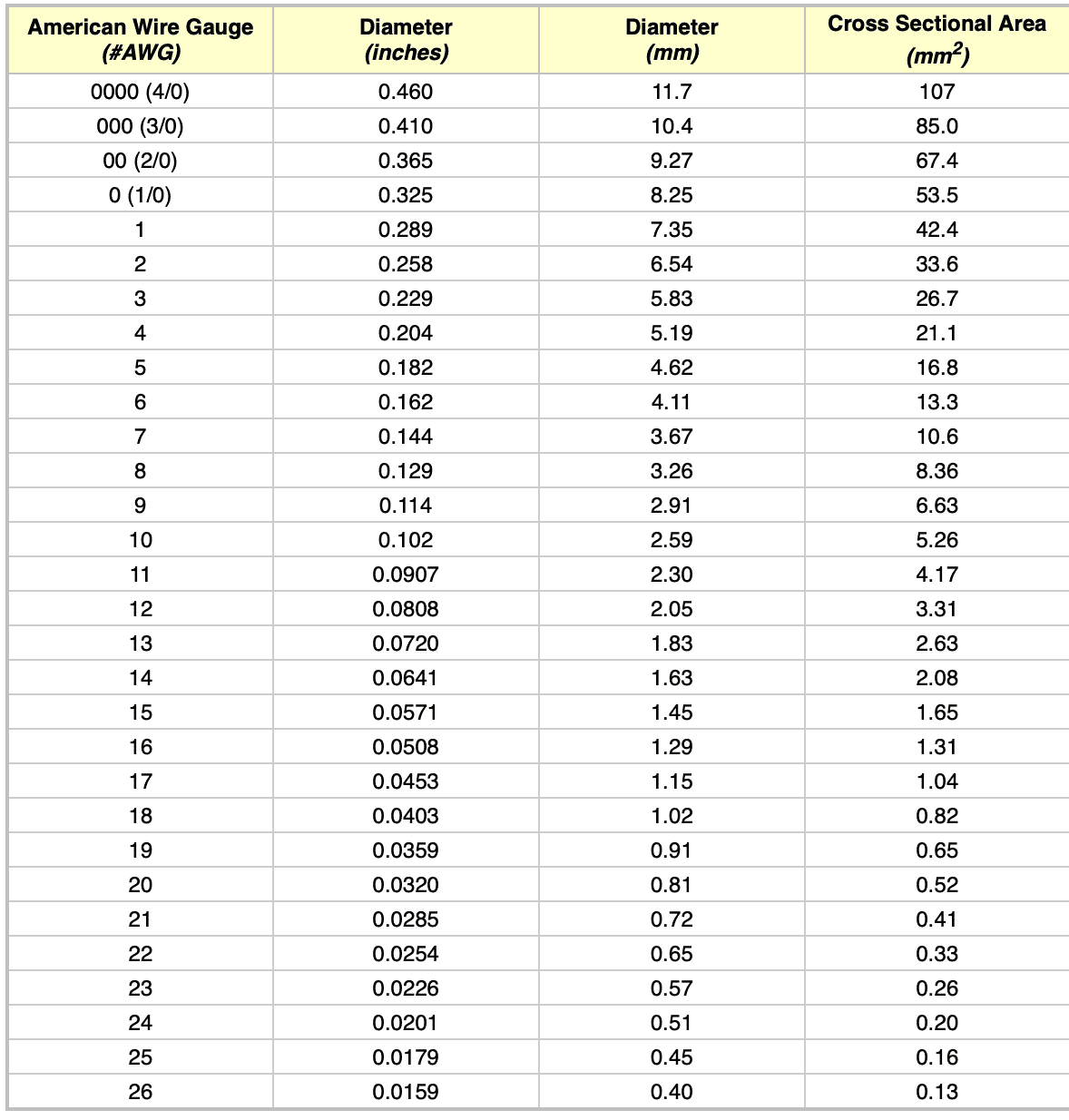 | American Wire Gauge (#AWG) | Diameter (inches) | Diameter (mm) | Cross Sectional Area ($mm^2$) |
|---|---|---|---|
| 0000 (4/0) | 0.460 | 11.7 | 107 |
| 000 (3/0) | 0.410 | 10.4 | 85.0 |
| 00 (2/0) | 0.365 | 9.27 | 67.4 |
| 0 (1/0) | 0.325 | 8.25 | 53.5 |
| 1 | 0.289 | 7.35 | 42.4 |
| 2 | 0.258 | 6.54 | 33.6 |
| 3 | 0.229 | 5.83 | 26.7 |
| 4 | 0.204 | 5.19 | 21.1 |
| 5 | 0.182 | 4.62 | 16.8 |
| 6 | 0.162 | 4.11 | 13.3 |
| 7 | 0.144 | 3.67 | 10.6 |
| 8 | 0.129 | 3.26 | 8.36 |
| 9 | 0.114 | 2.91 | 6.63 |
| 10 | 0.102 | 2.59 | 5.26 |
| 11 | 0.0907 | 2.30 | 4.17 |
| 12 | 0.0808 | 2.05 | 3.31 |
| 13 | 0.0720 | 1.83 | 2.63 |
| 14 | 0.0641 | 1.63 | 2.08 |
| 15 | 0.0571 | 1.45 | 1.65 |
| 16 | 0.0508 | 1.29 | 1.31 |
| 17 | 0.0453 | 1.15 | 1.04 |
| 18 | 0.0403 | 1.02 | 0.82 |
| 19 | 0.0359 | 0.91 | 0.65 |
| 20 | 0.0320 | 0.81 | 0.52 |
| 21 | 0.0285 | 0.72 | 0.41 |
| 22 | 0.0254 | 0.65 | 0.33 |
| 23 | 0.0226 | 0.57 | 0.26 |
| 24 | 0.0201 | 0.51 | 0.20 |
| 25 | 0.0179 | 0.45 | 0.16 |
| 26 | 0.0159 | 0.40 | 0.13 |